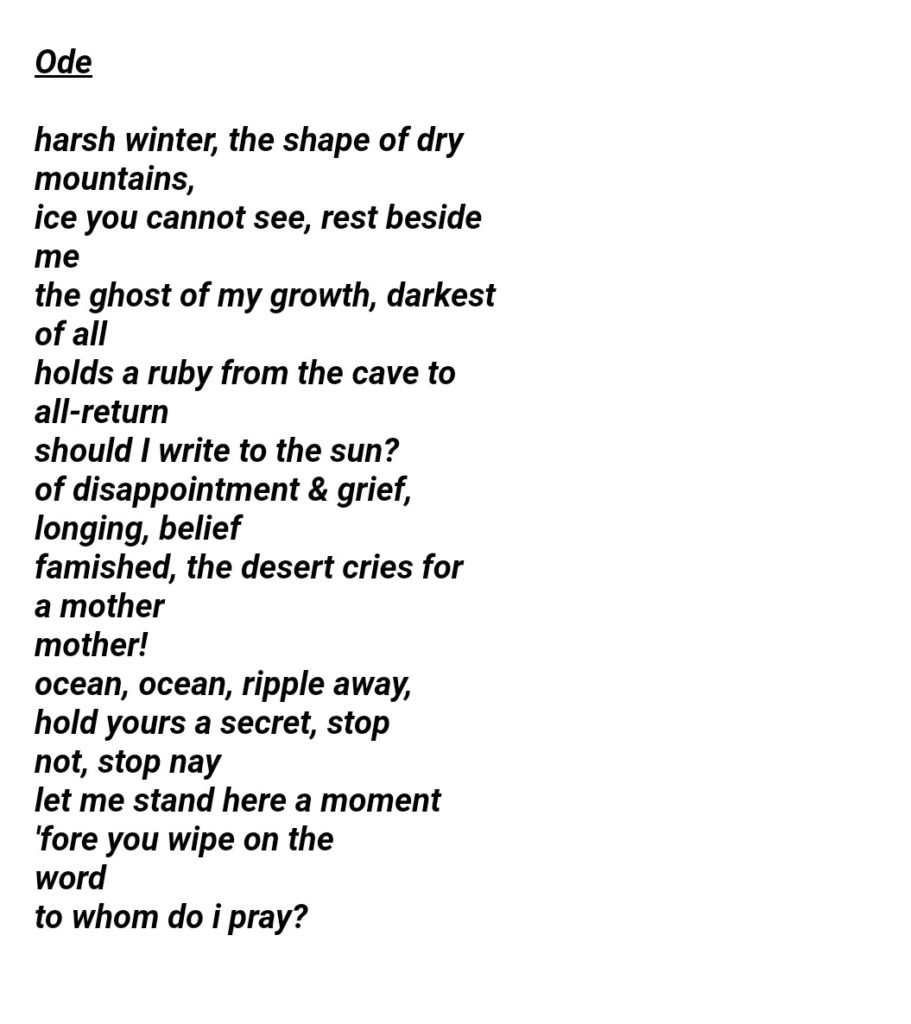 Ode

harsh winter, the shape of dry mountains,
ice you cannot see, rest beside me
the ghost of my growth, darkest of all
holds a ruby from the cave to all-return
should I write to the sun?
of disappointment & grief, longing, belief
famished, the desert cries for a mother
mother!
ocean, ocean, ripple away,
hold yours a secret, stop not, stop nay
let me stand here a moment
'fore you wipe on the word
to whom do i pray?